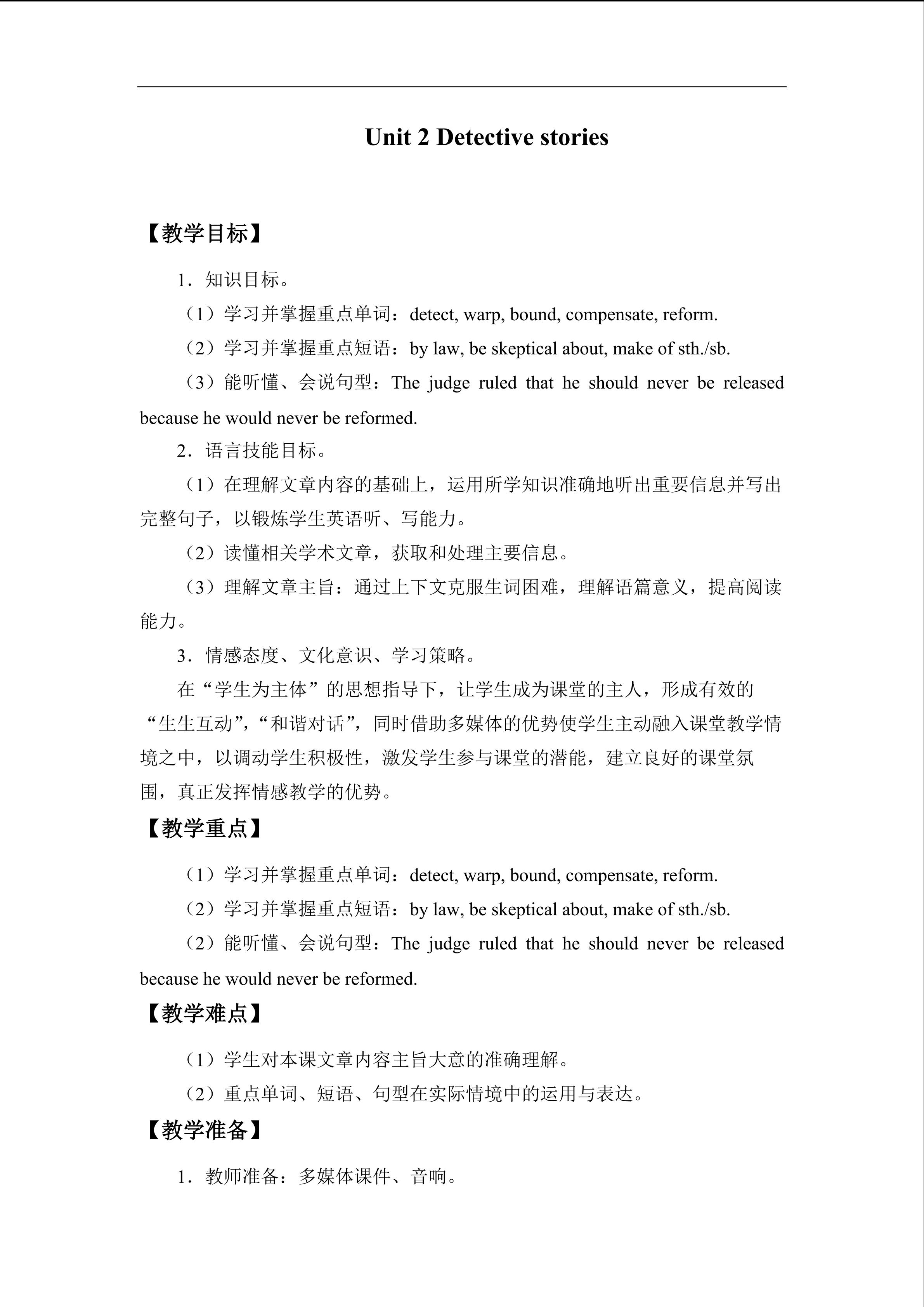 Unit 2 Detective stories

【教学目标】

1．知识目标。

（1）学习并掌握重点单词：detect, warp, bound, compensate, reform.

（2）学习并掌握重点短语：by law, be skeptical about, make of sth./sb.

（3）能听懂、会说句型：The judge ruled that he should never be released because he would never be reformed.

2．语言技能目标。

（1）在理解文章内容的基础上，运用所学知识准确地听出重要信息并写出完整句子，以锻炼学生英语听、写能力。

（2）读懂相关学术文章，获取和处理主要信息。

（3）理解文章主旨：通过上下文克服生词困难，理解语篇意义，提高阅读能力。

3．情感态度、文化意识、学习策略。

在“学生为主体”的思想指导下，让学生成为课堂的主人，形成有效的“生生互动”，“和谐对话”，同时借助多媒体的优势使学生主动融入课堂教学情境之中，以调动学生积极性，激发学生参与课堂的潜能，建立良好的课堂氛围，真正发挥情感教学的优势。

【教学重点】

（1）学习并掌握重点单词：detect, warp, bound, compensate, reform.

（2）学习并掌握重点短语：by law, be skeptical about, make of sth./sb.

（2）能听懂、会说句型：The judge ruled that he should never be released because he would never be reformed.

【教学难点】

（1）学生对本课文章内容主旨大意的准确理解。

（2）重点单词、短语、句型在实际情境中的运用与表达。

【教学准备】

1．教师准备：多媒体课件、音响。